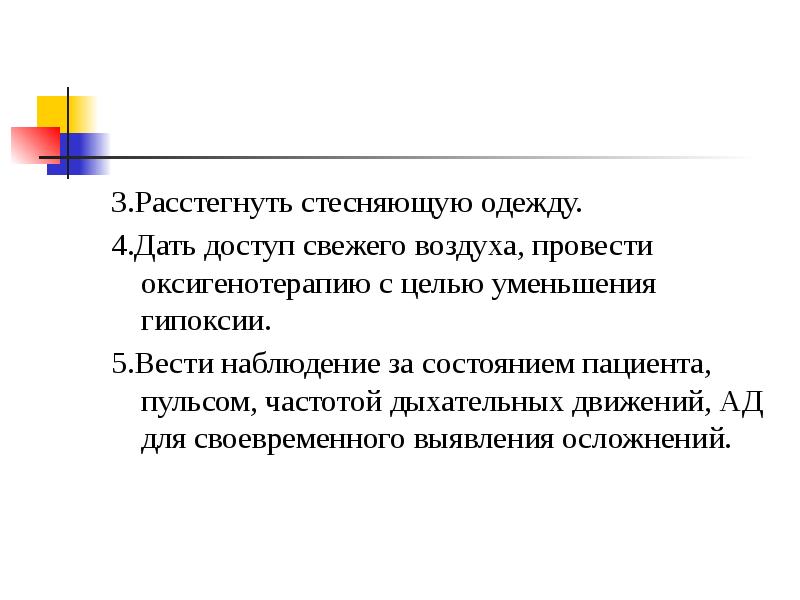 3.Расстегнуть стесняющую одежду.

4.Дать доступ свежего воздуха, провести оксигенотерапию с целью уменьшения гипоксии.

5.Вести наблюдение за состоянием пациента, пульсом, частотой дыхательных движений, АД для своевременного выявления осложнений.